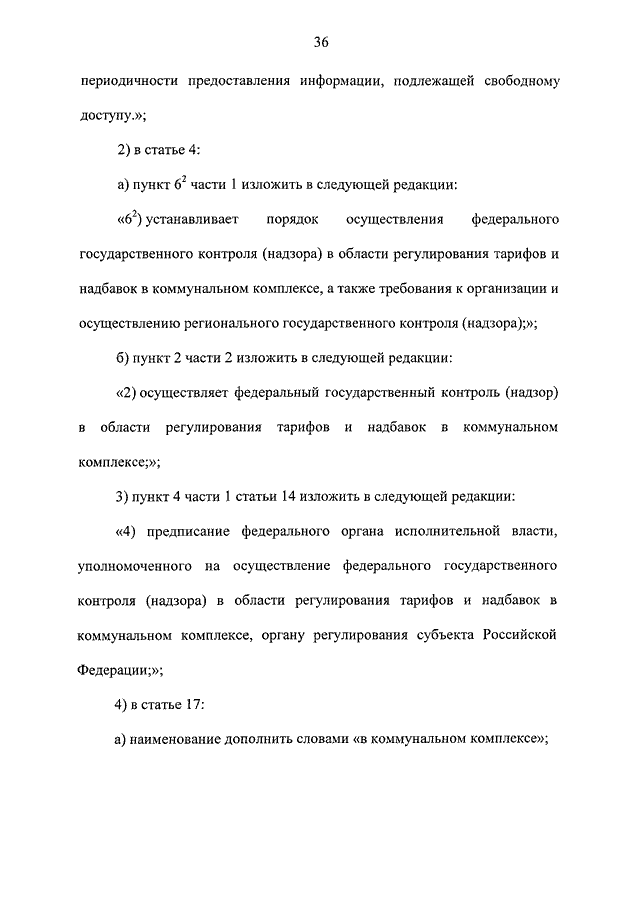 36

периодичности предоставления информации, подлежащей свободному доступу.»;

2) в статье 4:

а) пункт $6^2$ части 1 изложить в следующей редакции:

«$6^2$) устанавливает порядок осуществления федерального государственного контроля (надзора) в области регулирования тарифов и надбавок в коммунальном комплексе, а также требования к организации и осуществлению регионального государственного контроля (надзора);»;

б) пункт 2 части 2 изложить в следующей редакции:

«2) осуществляет федеральный государственный контроль (надзор) в области регулирования тарифов и надбавок в коммунальном комплексе;»;

3) пункт 4 части 1 статьи 14 изложить в следующей редакции:

«4) предписание федерального органа исполнительной власти, уполномоченного на осуществление федерального государственного контроля (надзора) в области регулирования тарифов и надбавок в коммунальном комплексе, органу регулирования субъекта Российской Федерации;»;

4) в статье 17:

а) наименование дополнить словами «в коммунальном комплексе»;